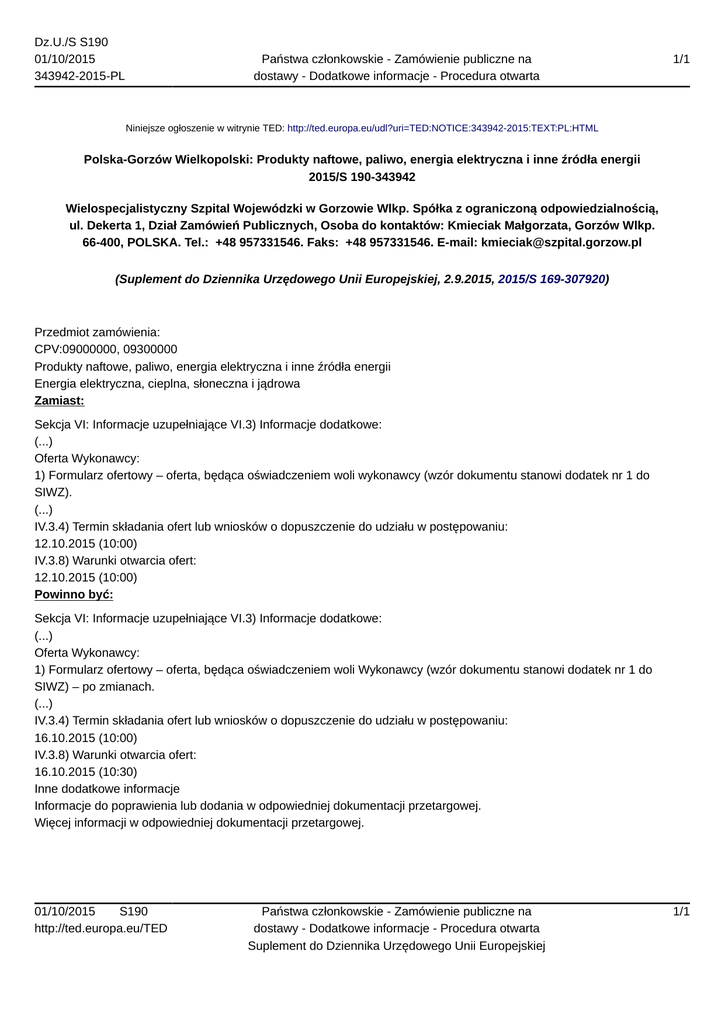 Dz.U./S S190
01/10/2015
343942-2015-PL

Państwa członkowskie - Zamówienie publiczne na dostawy - Dodatkowe informacje - Procedura otwarta

1/1

Niniejsze ogłoszenie w witrynie TED: http://ted.europa.eu/udl?uri=TED:NOTICE:343942-2015:TEXT:PL:HTML

Polska-Gorzów Wielkopolski: Produkty naftowe, paliwo, energia elektryczna i inne źródła energii
2015/S 190-343942

Wielospecjalistyczny Szpital Wojewódzki w Gorzowie Wlkp. Spółka z ograniczoną odpowiedzialnością, ul. Dekerta 1, Dział Zamówień Publicznych, Osoba do kontaktów: Kmieciak Małgorzata, Gorzów Wlkp. 66-400, POLSKA. Tel.: +48 957331546. Faks: +48 957331546. E-mail: kmieciak@szpital.gorzow.pl

(Suplement do Dziennika Urzędowego Unii Europejskiej, 2.9.2015, 2015/S 169-307920)

Przedmiot zamówienia:
CPV:09000000, 09300000
Produkty naftowe, paliwo, energia elektryczna i inne źródła energii
Energia elektryczna, cieplna, słoneczna i jądrowa
Zamiast:
Sekcja VI: Informacje uzupełniające VI.3) Informacje dodatkowe:
(...)
Oferta Wykonawcy:
1) Formularz ofertowy – oferta, będąca oświadczeniem woli wykonawcy (wzór dokumentu stanowi dodatek nr 1 do SIWZ).
(...)
IV.3.4) Termin składania ofert lub wniosków o dopuszczenie do udziału w postępowaniu:
12.10.2015 (10:00)
IV.3.8) Warunki otwarcia ofert:
12.10.2015 (10:00)
Powinno być:
Sekcja VI: Informacje uzupełniające VI.3) Informacje dodatkowe:
(...)
Oferta Wykonawcy:
1) Formularz ofertowy – oferta, będąca oświadczeniem woli Wykonawcy (wzór dokumentu stanowi dodatek nr 1 do SIWZ) – po zmianach.
(...)
IV.3.4) Termin składania ofert lub wniosków o dopuszczenie do udziału w postępowaniu:
16.10.2015 (10:00)
IV.3.8) Warunki otwarcia ofert:
16.10.2015 (10:30)
Inne dodatkowe informacje
Informacje do poprawienia lub dodania w odpowiedniej dokumentacji przetargowej.
Więcej informacji w odpowiedniej dokumentacji przetargowej.

01/10/2015 S190
http://ted.europa.eu/TED

Państwa członkowskie - Zamówienie publiczne na dostawy - Dodatkowe informacje - Procedura otwarta
Suplement do Dziennika Urzędowego Unii Europejskiej

1/1